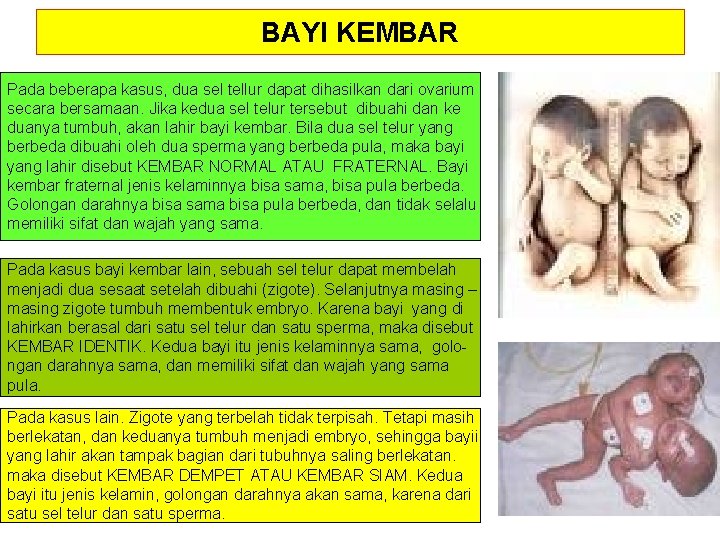 BAYI KEMBAR

Pada beberapa kasus, dua sel tellur dapat dihasilkan dari ovarium secara bersamaan. Jika kedua sel telur tersebut dibuahi dan ke duanya tumbuh, akan lahir bayi kembar. Bila dua sel telur yang berbeda dibuahi oleh dua sperma yang berbeda pula, maka bayi yang lahir disebut KEMBAR NORMAL ATAU FRATERNAL. Bayi kembar fraternal jenis kelaminnya bisa sama, bisa pula berbeda. Golongan darahnya bisa sama bisa pula berbeda, dan tidak selalu memiliki sifat dan wajah yang sama.

Pada kasus bayi kembar lain, sebuah sel telur dapat membelah menjadi dua sesaat setelah dibuahi (zigote). Selanjutnya masing – masing zigote tumbuh membentuk embryo. Karena bayi yang di lahirkan berasal dari satu sel telur dan satu sperma, maka disebut KEMBAR IDENTIK. Kedua bayi itu jenis kelaminnya sama, golongan darahnya sama, dan memiliki sifat dan wajah yang sama pula.

Pada kasus lain. Zigote yang terbelah tidak terpisah. Tetapi masih berlekatan, dan keduanya tumbuh menjadi embryo, sehingga bayii yang lahir akan tampak bagian dari tubuhnya saling berlekatan. maka disebut KEMBAR DEMPET ATAU KEMBAR SIAM. Kedua bayi itu jenis kelamin, golongan darahnya akan sama, karena dari satu sel telur dan satu sperma.